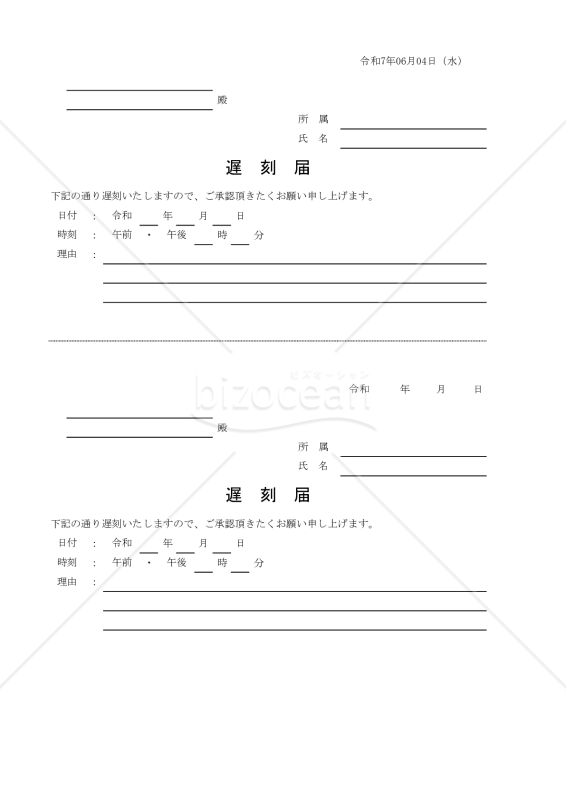 令和7年06月04日（水）

殿

所　属
氏　名

遅　刻　届

下記の通り遅刻いたしますので、ご承認頂きたくお願い申し上げます。

日付　：　令和　　年　　月　　日
時刻　：　午前　・　午後　　時　　分
理由　：

ビズオーシャン
bizocean

令和　　年　　月　　日

殿

所　属
氏　名

遅　刻　届

下記の通り遅刻いたしますので、ご承認頂きたくお願い申し上げます。

日付　：　令和　　年　　月　　日
時刻　：　午前　・　午後　　時　　分
理由　：